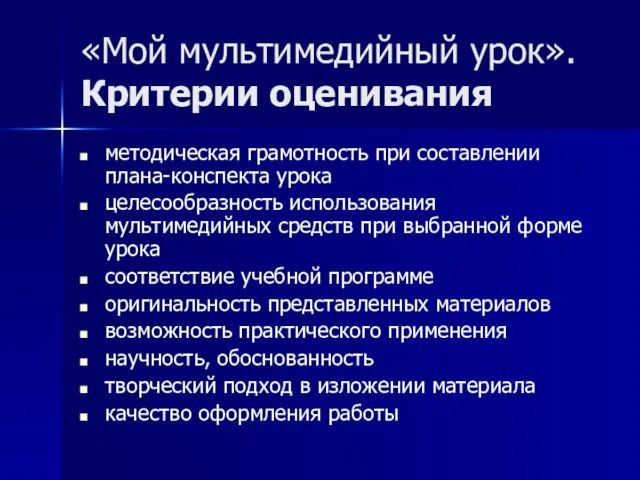 «Мой мультимедийный урок».
Критерии оценивания

- методическая грамотность при составлении плана-конспекта урока
- целесообразность использования мультимедийных средств при выбранной форме урока
- соответствие учебной программе
- оригинальность представленных материалов
- возможность практического применения
- научность, обоснованность
- творческий подход в изложении материала
- качество оформления работы